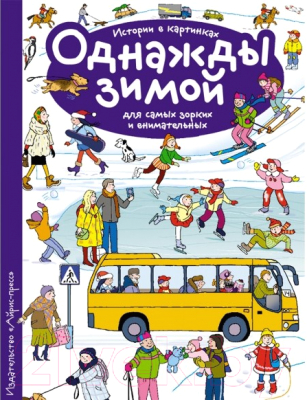 Истории в картинках

Однажды зимой

для самых зорких и внимательных

Издательство «Айрис-пресс»

74